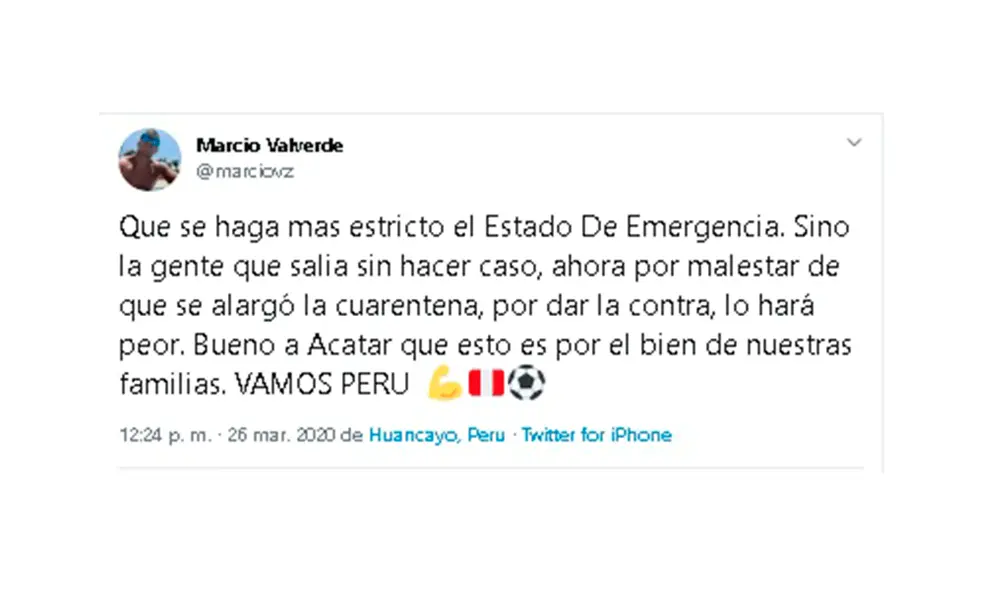 Marcio Valverde
@marciovz

Que se haga mas estricto el Estado De Emergencia. Sino la gente que salia sin hacer caso, ahora por malestar de que se alargó la cuarentena, por dar la contra, lo hará peor. Bueno a Acatar que esto es por el bien de nuestras familias. VAMOS PERU 💪🇵🇪⚽

12:24 p. m. · 26 mar. 2020 de Huancayo, Peru · Twitter for iPhone